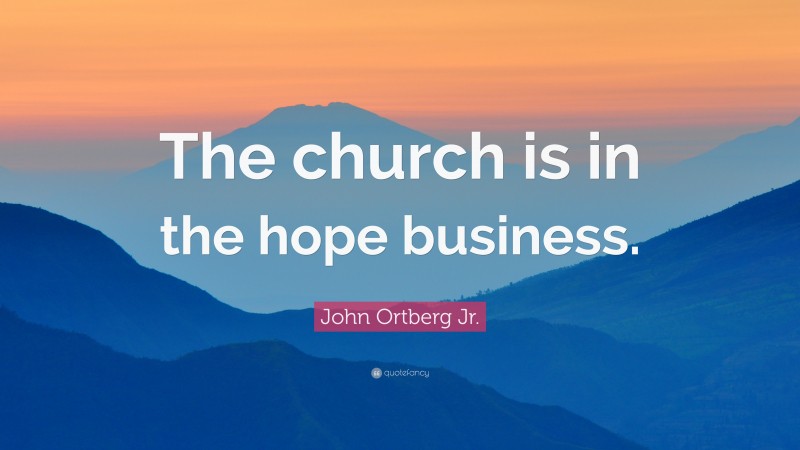 The church is in the hope business.

John Ortberg Jr.

quotefancy